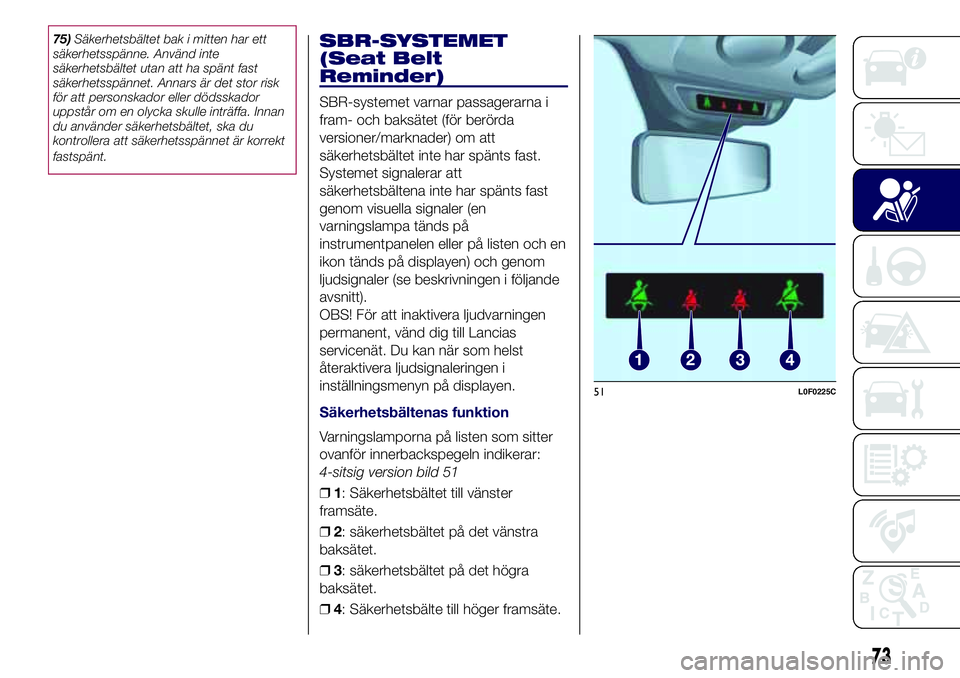 75) Säkerhetsbältet bak i mitten har ett säkerhetsspänne. Använd inte säkerhetsbältet utan att ha spänt fast säkerhetsspännet. Annars är det stor risk för att personskador eller dödsskador uppstår om en olycka skulle inträffa. Innan du använder säkerhetsbältet, ska du kontrollera att säkerhetsspännet är korrekt fastspänt.

SBR-SYSTEMET (Seat Belt Reminder)

SBR-systemet varnar passagerarna i fram- och baksätet (för berörda versioner/marknader) om att säkerhetsbältet inte har spänts fast. Systemet signalerar att säkerhetsbältena inte har spänts fast genom visuella signaler (en varningslampa tänds på instrumentpanelen eller på listen och en ikon tänds på displayen) och genom ljudsignaler (se beskrivningen i följande avsnitt).
OBS! För att inaktivera ljudvarningen permanent, vänd dig till Lancias servicenät. Du kan när som helst återaktivera ljudsignaleringen i inställningsmenyn på displayen.

Säkerhetsbältenas funktion

Varningslamporna på listen som sitter ovanför innerbackspegeln indikerar:
4-sitsig version bild 51

❒ 1: Säkerhetsbältet till vänster framsäte.

❒ 2: säkerhetsbältet på det vänstra baksätet.

❒ 3: säkerhetsbältet på det högra baksätet.

❒ 4: Säkerhetsbälte till höger framsäte.

1 2 3 4

51 L0F0225C

73

carmanualsonline.info